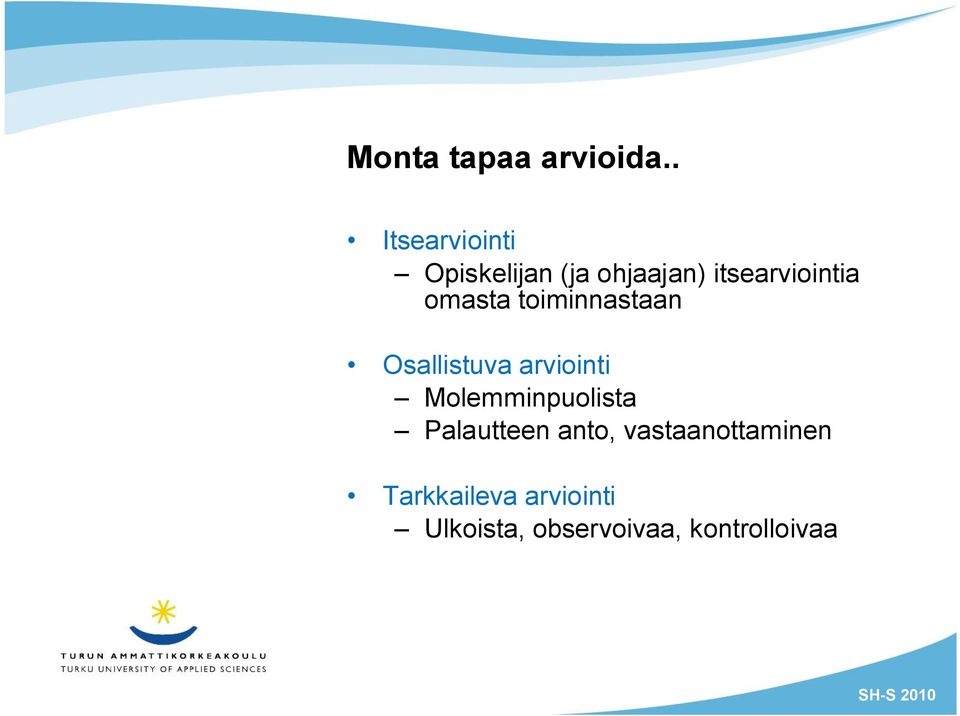 Monta tapaa arvioida..

• Itsearviointi
– Opiskelijan (ja ohjaajan) itsearviointia omasta toiminnastaan

• Osallistuva arviointi
– Molemminpuolista
– Palautteen anto, vastaanottaminen

• Tarkkaileva arviointi
– Ulkoista, observoivaa, kontrolloivaa

TURUN AMMATTIKORKEAKOULU
TURKU UNIVERSITY OF APPLIED SCIENCES

SH-S 2010